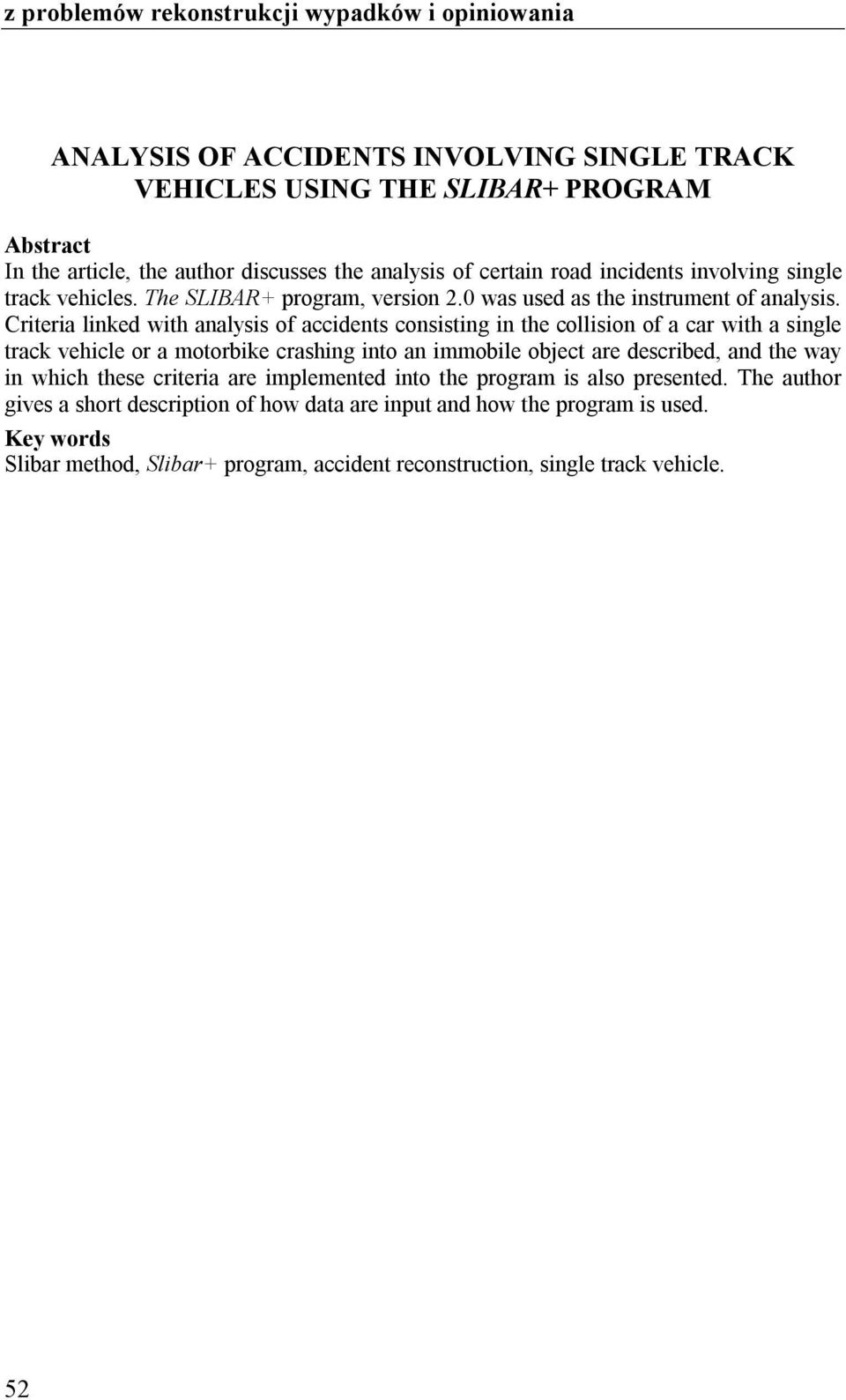 z problemów rekonstrukcji wypadków i opiniowania

ANALYSIS OF ACCIDENTS INVOLVING SINGLE TRACK VEHICLES USING THE SLIBAR+ PROGRAM

Abstract
In the article, the author discusses the analysis of certain road incidents involving single track vehicles. The SLIBAR+ program, version 2.0 was used as the instrument of analysis. Criteria linked with analysis of accidents consisting in the collision of a car with a single track vehicle or a motorbike crashing into an immobile object are described, and the way in which these criteria are implemented into the program is also presented. The author gives a short description of how data are input and how the program is used.

Key words
Slibar method, Slibar+ program, accident reconstruction, single track vehicle.

52